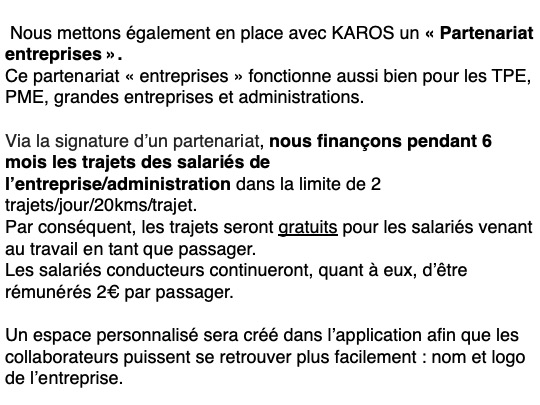 Nous mettons également en place avec KAROS un « Partenariat entreprises ».
Ce partenariat « entreprises » fonctionne aussi bien pour les TPE, PME, grandes entreprises et administrations.

Via la signature d'un partenariat, nous finançons pendant 6 mois les trajets des salariés de l'entreprise/administration dans la limite de 2 trajets/jour/20kms/trajet.
Par conséquent, les trajets seront gratuits pour les salariés venant au travail en tant que passager.
Les salariés conducteurs continueront, quant à eux, d'être rémunérés 2€ par passager.

Un espace personnalisé sera créé dans l'application afin que les collaborateurs puissent se retrouver plus facilement : nom et logo de l'entreprise.